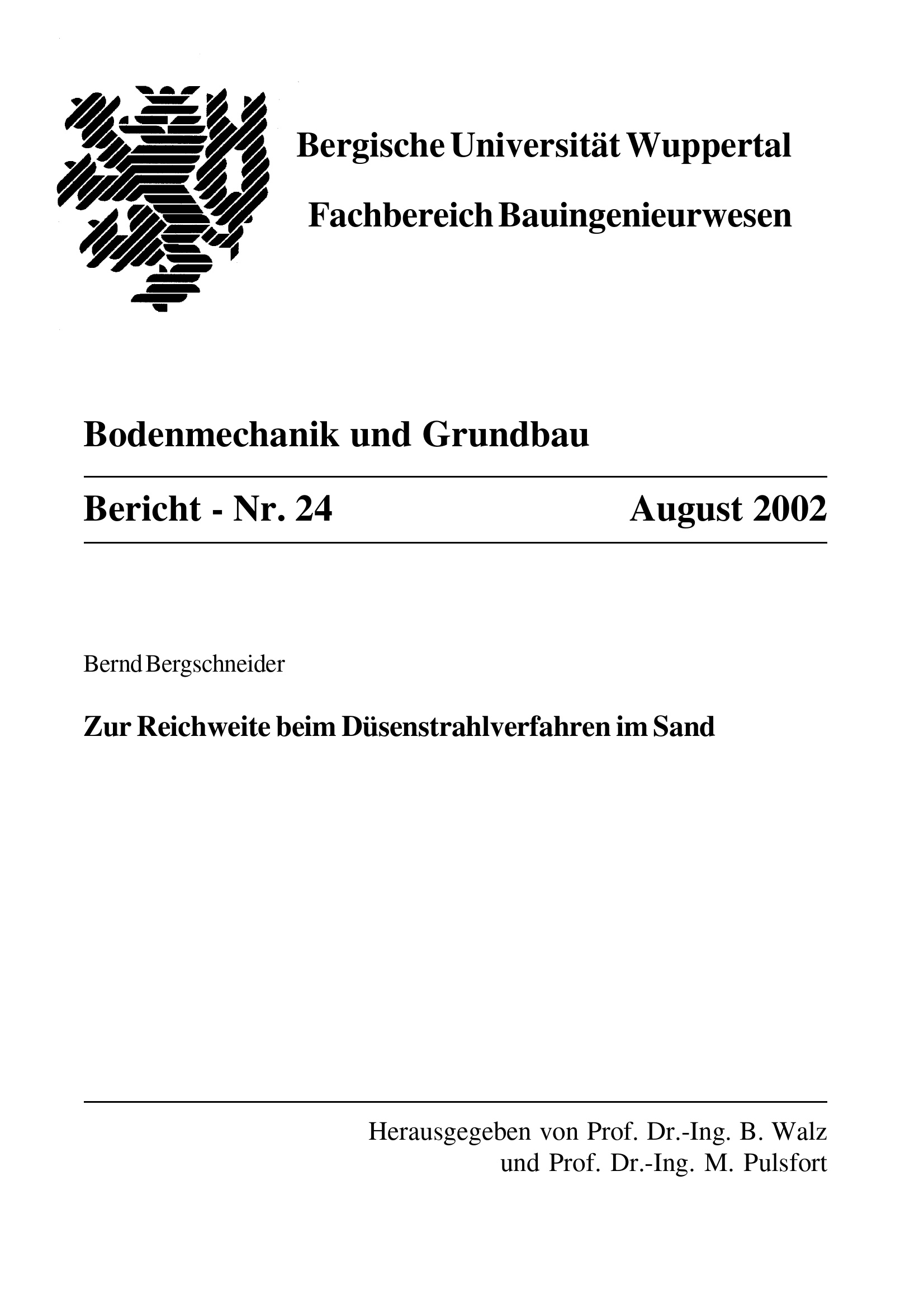 Bergische Universität Wuppertal

Fachbereich Bauingenieurwesen

Bodenmechanik und Grundbau

Bericht - Nr. 24 August 2002

Bernd Bergschneider

Zur Reichweite beim Düsenstrahlverfahren im Sand

Herausgegeben von Prof. Dr.-Ing. B. Walz
und Prof. Dr.-Ing. M. Pulsfort